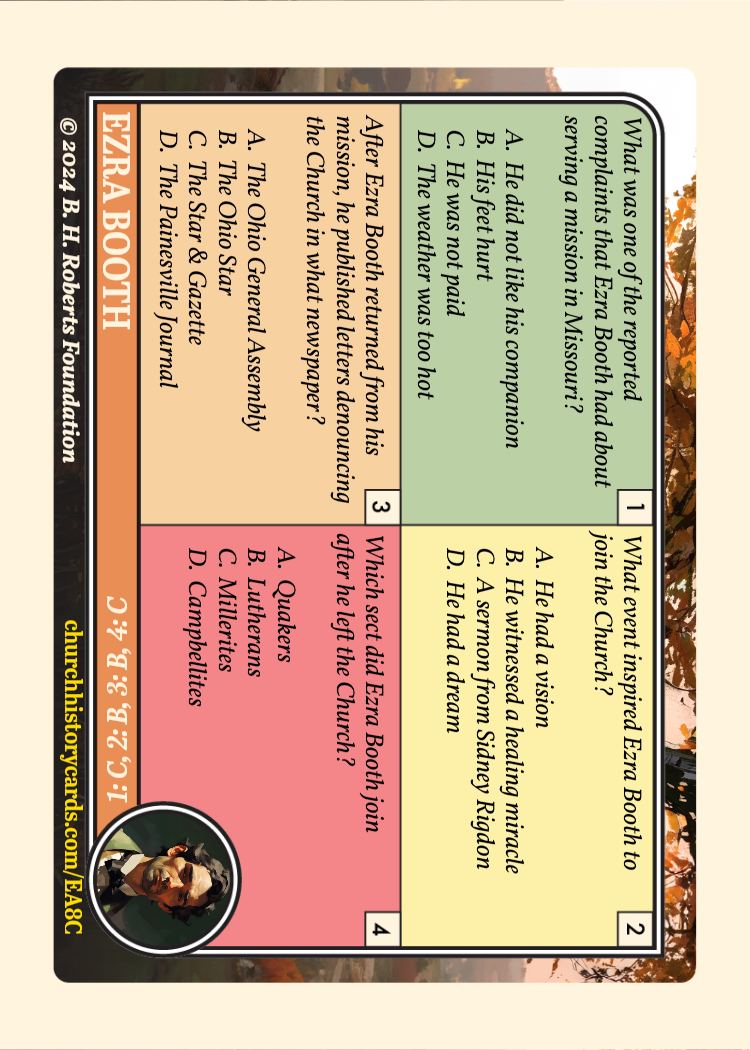 1

What was one of the reported complaints that Ezra Booth had about serving a mission in Missouri?

A. He did not like his companion
B. His feet hurt
C. He was not paid
D. The weather was too hot

2

What event inspired Ezra Booth to join the Church?

A. He had a vision
B. He witnessed a healing miracle
C. A sermon from Sidney Rigdon
D. He had a dream

3

After Ezra Booth returned from his mission, he published letters denouncing the Church in what newspaper?

A. The Ohio General Assembly
B. The Ohio Star
C. The Star & Gazette
D. The Painesville Journal

4

Which sect did Ezra Booth join after he left the Church?

A. Quakers
B. Lutherans
C. Millerites
D. Campbellites

EZRA BOOTH

1: C, 2: B, 3: B, 4: C

© 2024 B. H. Roberts Foundation

churchhistorycards.com/EA8C